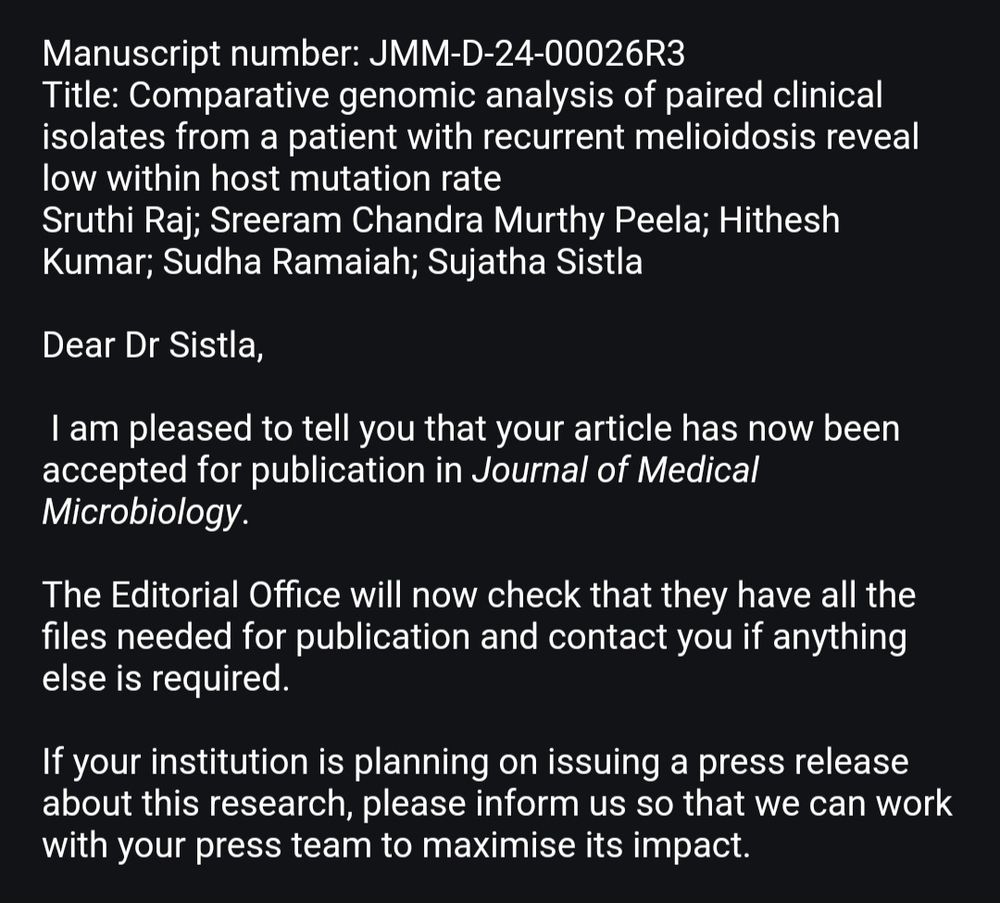 Manuscript number: JMM-D-24-00026R3
Title: Comparative genomic analysis of paired clinical isolates from a patient with recurrent melioidosis reveal low within host mutation rate
Sruthi Raj; Sreeram Chandra Murthy Peela; Hithesh Kumar; Sudha Ramaiah; Sujatha Sistla

Dear Dr Sistla,

I am pleased to tell you that your article has now been accepted for publication in Journal of Medical Microbiology.

The Editorial Office will now check that they have all the files needed for publication and contact you if anything else is required.

If your institution is planning on issuing a press release about this research, please inform us so that we can work with your press team to maximise its impact.